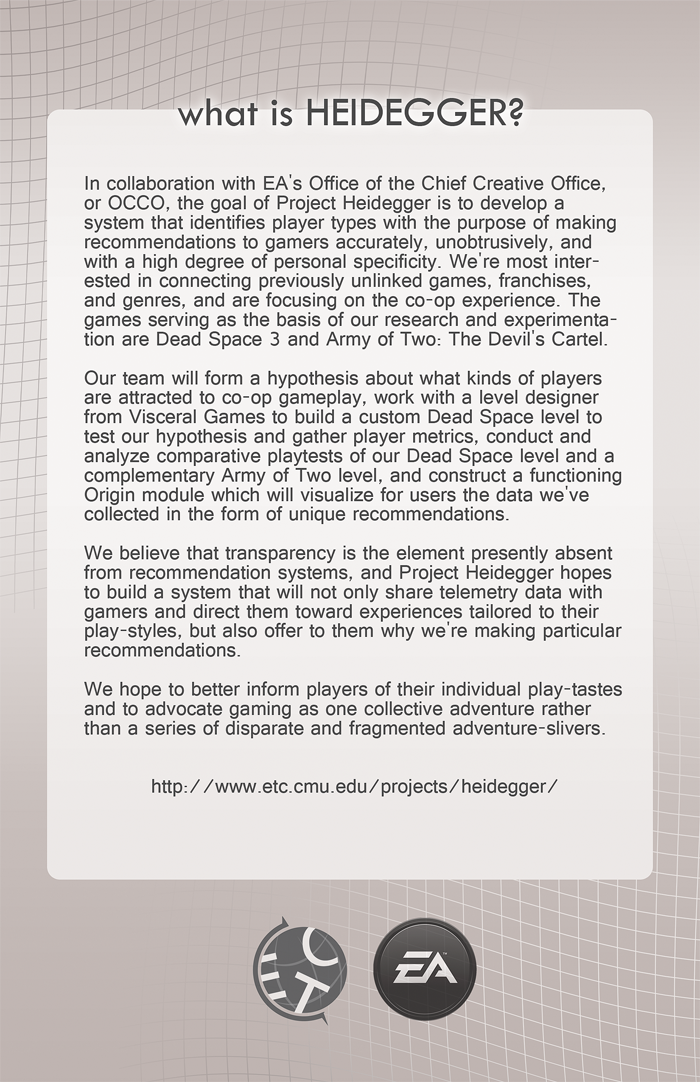 what is HEIDEGGER?

In collaboration with EA's Office of the Chief Creative Office, or OCCO, the goal of Project Heidegger is to develop a system that identifies player types with the purpose of making recommendations to gamers accurately, unobtrusively, and with a high degree of personal specificity. We're most interested in connecting previously unlinked games, franchises, and genres, and are focusing on the co-op experience. The games serving as the basis of our research and experimentation are Dead Space 3 and Army of Two: The Devil's Cartel.

Our team will form a hypothesis about what kinds of players are attracted to co-op gameplay, work with a level designer from Visceral Games to build a custom Dead Space level to test our hypothesis and gather player metrics, conduct and analyze comparative playtests of our Dead Space level and a complementary Army of Two level, and construct a functioning Origin module which will visualize for users the data we've collected in the form of unique recommendations.

We believe that transparency is the element presently absent from recommendation systems, and Project Heidegger hopes to build a system that will not only share telemetry data with gamers and direct them toward experiences tailored to their play-styles, but also offer to them why we're making particular recommendations.

We hope to better inform players of their individual play-tastes and to advocate gaming as one collective adventure rather than a series of disparate and fragmented adventure-slivers.

http://www.etc.cmu.edu/projects/heidegger/

ETC

EA